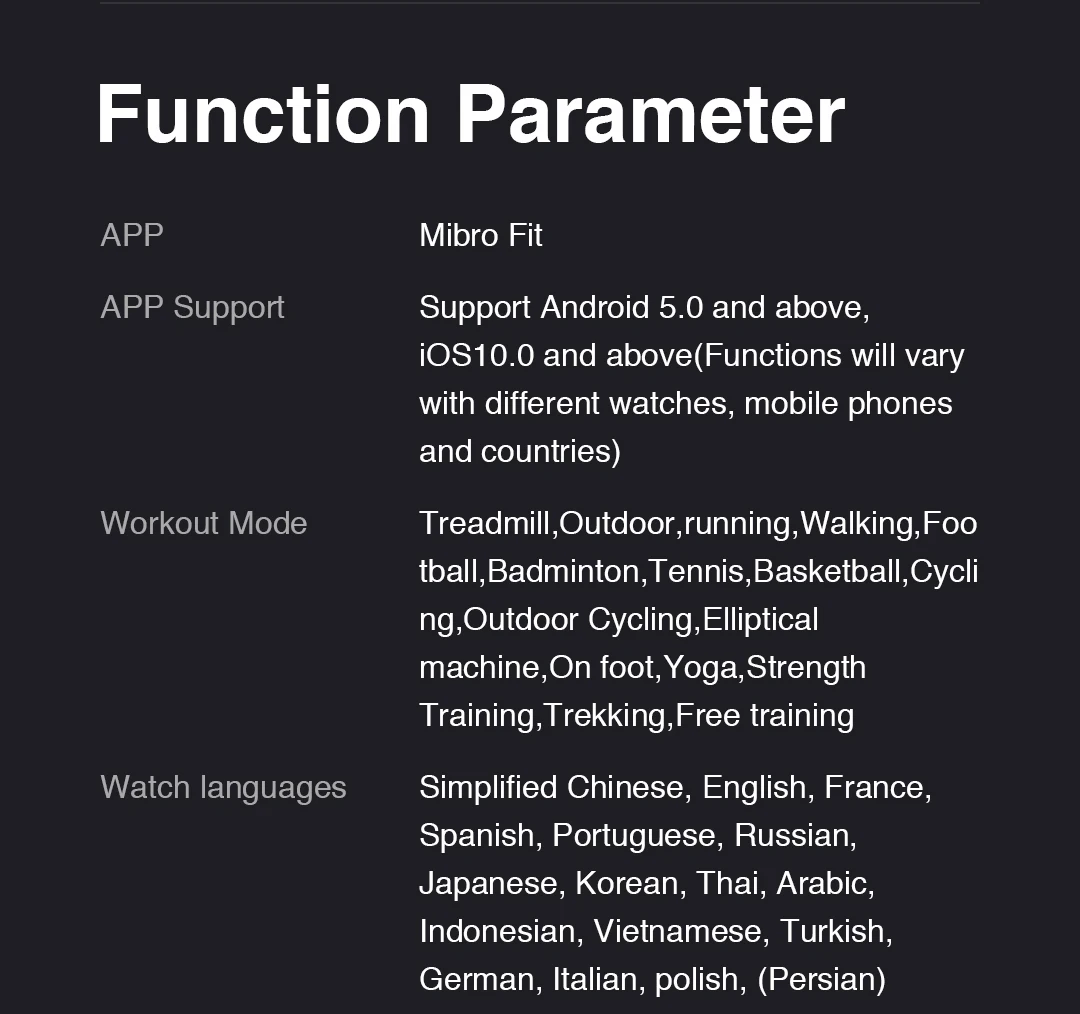 Function Parameter

APP
Mibro Fit

APP Support
Support Android 5.0 and above, iOS10.0 and above(Functions will vary with different watches, mobile phones and countries)

Workout Mode
Treadmill,Outdoor,running,Walking,Football,Badminton,Tennis,Basketball,Cycling,Outdoor Cycling,Elliptical machine,On foot,Yoga,Strength Training,Trekking,Free training

Watch languages
Simplified Chinese, English, France, Spanish, Portuguese, Russian, Japanese, Korean, Thai, Arabic, Indonesian, Vietnamese, Turkish, German, Italian, polish, (Persian)